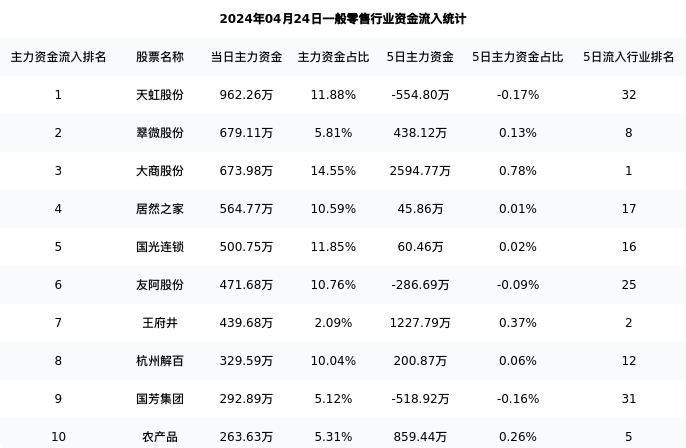 2024年04月24日一般零售行业资金流入统计

| 主力资金流入排名 | 股票名称 | 当日主力资金 | 主力资金占比 | 5日主力资金 | 5日主力资金占比 | 5日流入行业排名 |
|---|---|---|---|---|---|---|
| 1 | 天虹股份 | 962.26万 | 11.88% | -554.80万 | -0.17% | 32 |
| 2 | 翠微股份 | 679.11万 | 5.81% | 438.12万 | 0.13% | 8 |
| 3 | 大商股份 | 673.98万 | 14.55% | 2594.77万 | 0.78% | 1 |
| 4 | 居然之家 | 564.77万 | 10.59% | 45.86万 | 0.01% | 17 |
| 5 | 国光连锁 | 500.75万 | 11.85% | 60.46万 | 0.02% | 16 |
| 6 | 友阿股份 | 471.68万 | 10.76% | -286.69万 | -0.09% | 25 |
| 7 | 王府井 | 439.68万 | 2.09% | 1227.79万 | 0.37% | 2 |
| 8 | 杭州解百 | 329.59万 | 10.04% | 200.87万 | 0.06% | 12 |
| 9 | 国芳集团 | 292.89万 | 5.12% | -518.92万 | -0.16% | 31 |
| 10 | 农产品 | 263.63万 | 5.31% | 859.44万 | 0.26% | 5 |